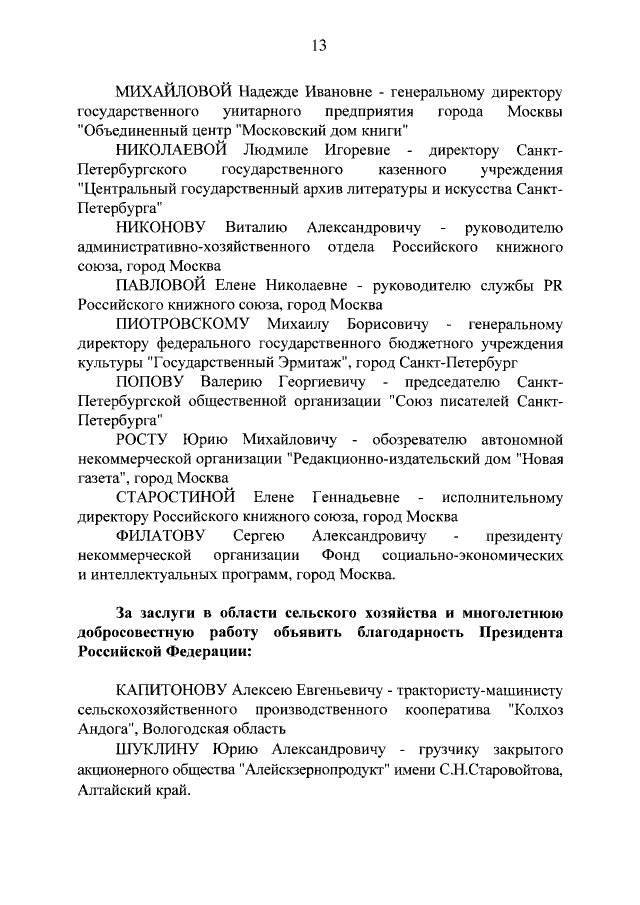 13

МИХАЙЛОВОЙ Надежде Ивановне - генеральному директору государственного унитарного предприятия города Москвы "Объединенный центр "Московский дом книги"

НИКОЛАЕВОЙ Людмиле Игоревне - директору Санкт-Петербургского государственного казенного учреждения "Центральный государственный архив литературы и искусства Санкт-Петербурга"

НИКОНОВУ Виталию Александровичу - руководителю административно-хозяйственного отдела Российского книжного союза, город Москва

ПАВЛОВОЙ Елене Николаевне - руководителю службы PR Российского книжного союза, город Москва

ПИОТРОВСКОМУ Михаилу Борисовичу - генеральному директору федерального государственного бюджетного учреждения культуры "Государственный Эрмитаж", город Санкт-Петербург

ПОПОВУ Валерию Георгиевичу - председателю Санкт-Петербургской общественной организации "Союз писателей Санкт-Петербурга"

РОСТУ Юрию Михайловичу - обозревателю автономной некоммерческой организации "Редакционно-издательский дом "Новая газета", город Москва

СТАРОСТИНОЙ Елене Геннадьевне - исполнительному директору Российского книжного союза, город Москва

ФИЛАТОВУ Сергею Александровичу - президенту некоммерческой организации Фонд социально-экономических и интеллектуальных программ, город Москва.

За заслуги в области сельского хозяйства и многолетнюю добросовестную работу объявить благодарность Президента Российской Федерации:

КАПИТОНОВУ Алексею Евгеньевичу - трактористу-машинисту сельскохозяйственного производственного кооператива "Колхоз Андога", Вологодская область

ШУКЛИНУ Юрию Александровичу - грузчику закрытого акционерного общества "Алейскзернопродукт" имени С.Н.Старовойтова, Алтайский край.